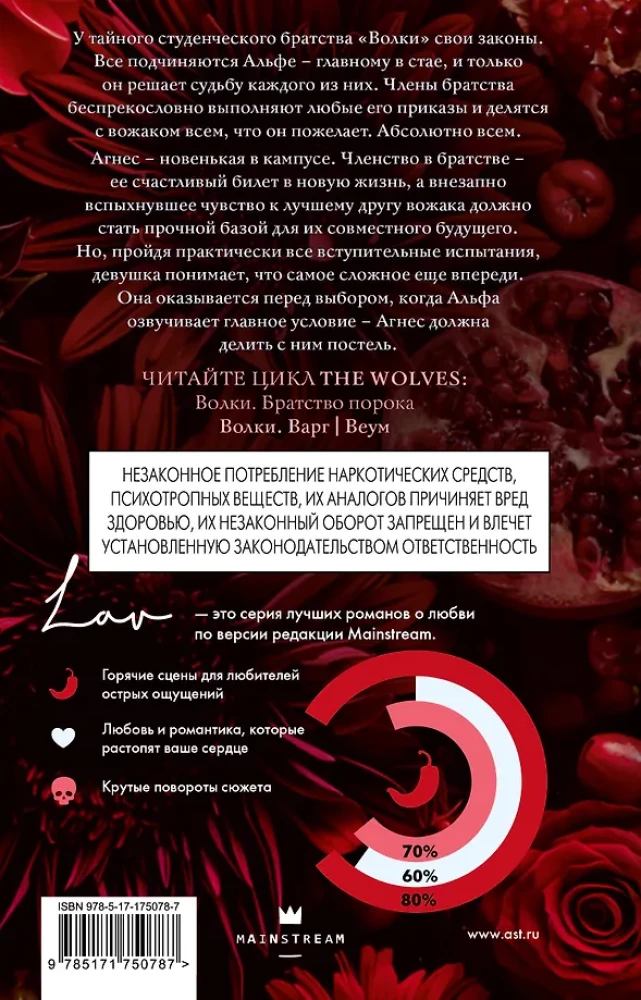 У тайного студенческого братства «Волки» свои законы. Все подчиняются Альфе – главному в стае, и только он решает судьбу каждого из них. Члены братства беспрекословно выполняют любые его приказы и делятся с вожаком всем, что он пожелает. Абсолютно всем.

Агнес – новенькая в кампусе. Членство в братстве – ее счастливый билет в новую жизнь, а внезапно вспыхнувшее чувство к лучшему другу вожака должно стать прочной базой для их совместного будущего. Но, пройдя практически все вступительные испытания, девушка понимает, что самое сложное еще впереди. Она оказывается перед выбором, когда Альфа озвучивает главное условие – Агнес должна делить с ним постель.

ЧИТАЙТЕ ЦИКЛ THE WOLVES:
Волки. Братство порока
Волки. Варг | Веум

НЕЗАКОННОЕ ПОТРЕБЛЕНИЕ НАРКОТИЧЕСКИХ СРЕДСТВ, ПСИХОТРОПНЫХ ВЕЩЕСТВ, ИХ АНАЛОГОВ ПРИЧИНЯЕТ ВРЕД ЗДОРОВЬЮ, ИХ НЕЗАКОННЫЙ ОБОРОТ ЗАПРЕЩЕН И ВЛЕЧЕТ УСТАНОВЛЕННУЮ ЗАКОНОДАТЕЛЬСТВОМ ОТВЕТСТВЕННОСТЬ

Lav — это серия лучших романов о любви по версии редакции Mainstream.

Горячие сцены для любителей острых ощущений

Любовь и романтика, которые растопят ваше сердце

Крутые повороты сюжета

70%
60%
80%

ISBN 978-5-17-175078-7

9 785171 750787 >

MAINSTREAM

www.ast.ru